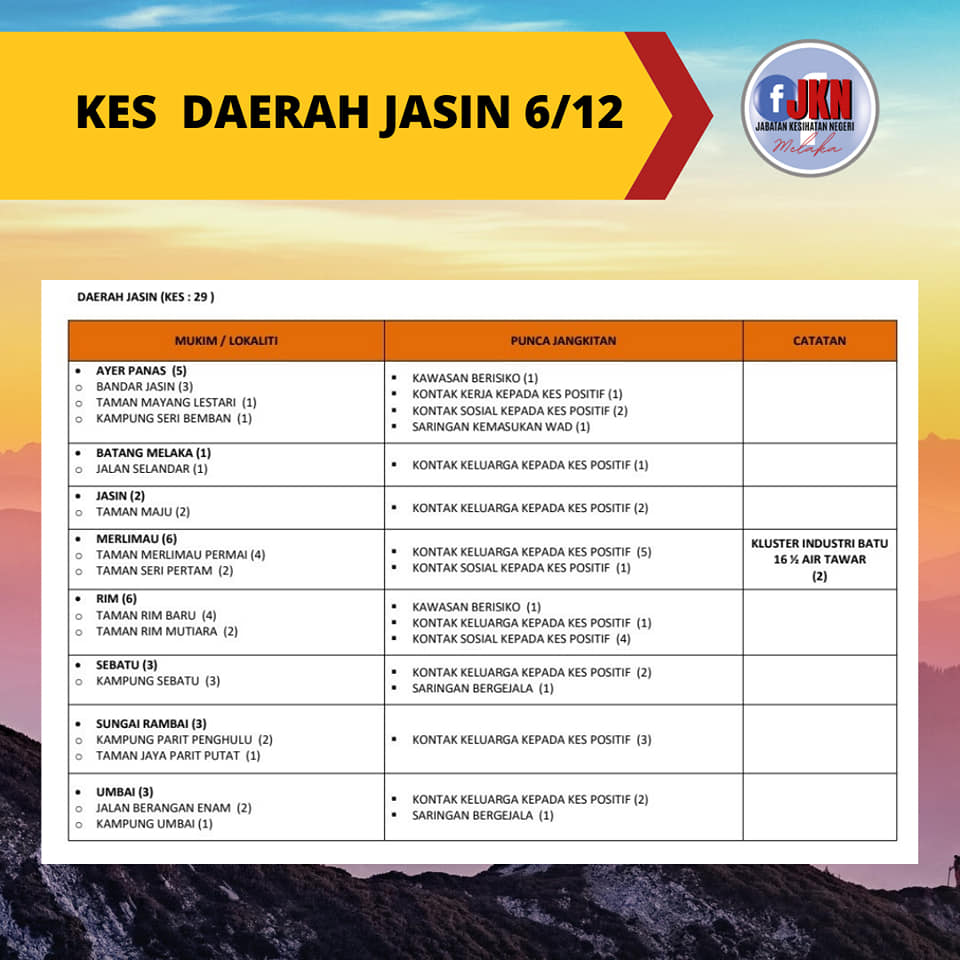 KES DAERAH JASIN 6/12

f JKN
JABATAN KESIHATAN NEGERI
Melaka

DAERAH JASIN (KES : 29 )

| MUKIM / LOKALITI | PUNCA JANGKITAN | CATATAN |
|---|---|---|
| • AYER PANAS (5) ○ BANDAR JASIN (3) ○ TAMAN MAYANG LESTARI (1) ○ KAMPUNG SERI BEMBAN (1) | ▪ KAWASAN BERISIKO (1) ▪ KONTAK KERJA KEPADA KES POSITIF (1) ▪ KONTAK SOSIAL KEPADA KES POSITIF (2) ▪ SARINGAN KEMASUKAN WAD (1) | |
| • BATANG MELAKA (1) ○ JALAN SELANDAR (1) | ▪ KONTAK KELUARGA KEPADA KES POSITIF (1) | |
| • JASIN (2) ○ TAMAN MAJU (2) | ▪ KONTAK KELUARGA KEPADA KES POSITIF (2) | |
| • MERLIMAU (6) ○ TAMAN MERLIMAU PERMAI (4) ○ TAMAN SERI PERTAM (2) | ▪ KONTAK KELUARGA KEPADA KES POSITIF (5) ▪ KONTAK SOSIAL KEPADA KES POSITIF (1) | KLUSTER INDUSTRI BATU 16 ½ AIR TAWAR (2) |
| • RIM (6) ○ TAMAN RIM BARU (4) ○ TAMAN RIM MUTIARA (2) | ▪ KAWASAN BERISIKO (1) ▪ KONTAK KELUARGA KEPADA KES POSITIF (1) ▪ KONTAK SOSIAL KEPADA KES POSITIF (4) | |
| • SEBATU (3) ○ KAMPUNG SEBATU (3) | ▪ KONTAK KELUARGA KEPADA KES POSITIF (2) ▪ SARINGAN BERGEJALA (1) | |
| • SUNGAI RAMBAI (3) ○ KAMPUNG PARIT PENGHULU (2) ○ TAMAN JAYA PARIT PUTAT (1) | ▪ KONTAK KELUARGA KEPADA KES POSITIF (3) | |
| • UMBAI (3) ○ JALAN BERANGAN ENAM (2) ○ KAMPUNG UMBAI (1) | ▪ KONTAK KELUARGA KEPADA KES POSITIF (2) ▪ SARINGAN BERGEJALA (1) | |